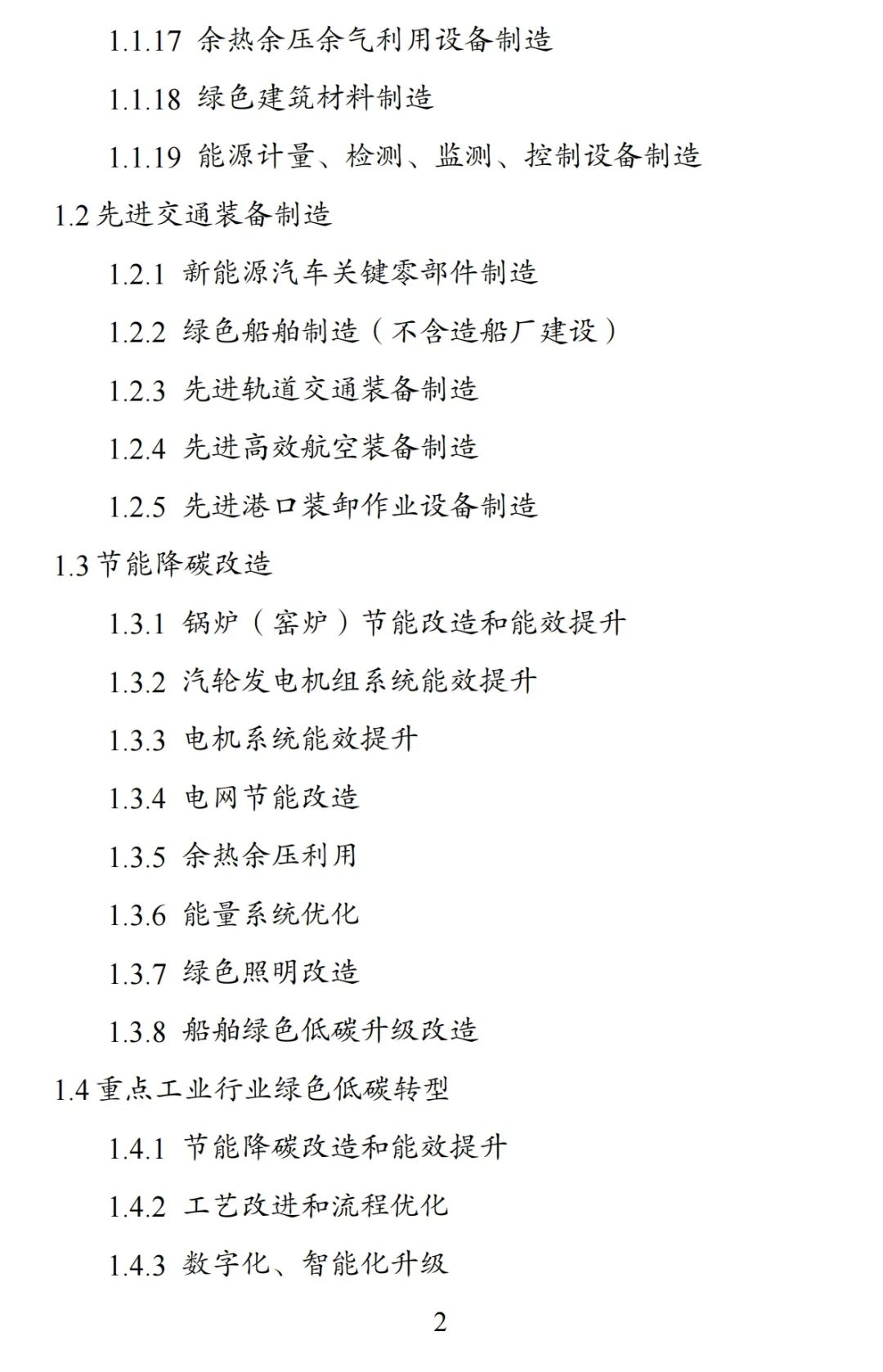 1.1.17 余热余压余气利用设备制造

1.1.18 绿色建筑材料制造

1.1.19 能源计量、检测、监测、控制设备制造

1.2先进交通装备制造

1.2.1 新能源汽车关键零部件制造

1.2.2 绿色船舶制造（不含造船厂建设）

1.2.3 先进轨道交通装备制造

1.2.4 先进高效航空装备制造

1.2.5 先进港口装卸作业设备制造

1.3节能降碳改造

1.3.1 锅炉（窑炉）节能改造和能效提升

1.3.2 汽轮发电机组系统能效提升

1.3.3 电机系统能效提升

1.3.4 电网节能改造

1.3.5 余热余压利用

1.3.6 能量系统优化

1.3.7 绿色照明改造

1.3.8 船舶绿色低碳升级改造

1.4重点工业行业绿色低碳转型

1.4.1 节能降碳改造和能效提升

1.4.2 工艺改进和流程优化

1.4.3 数字化、智能化升级

2